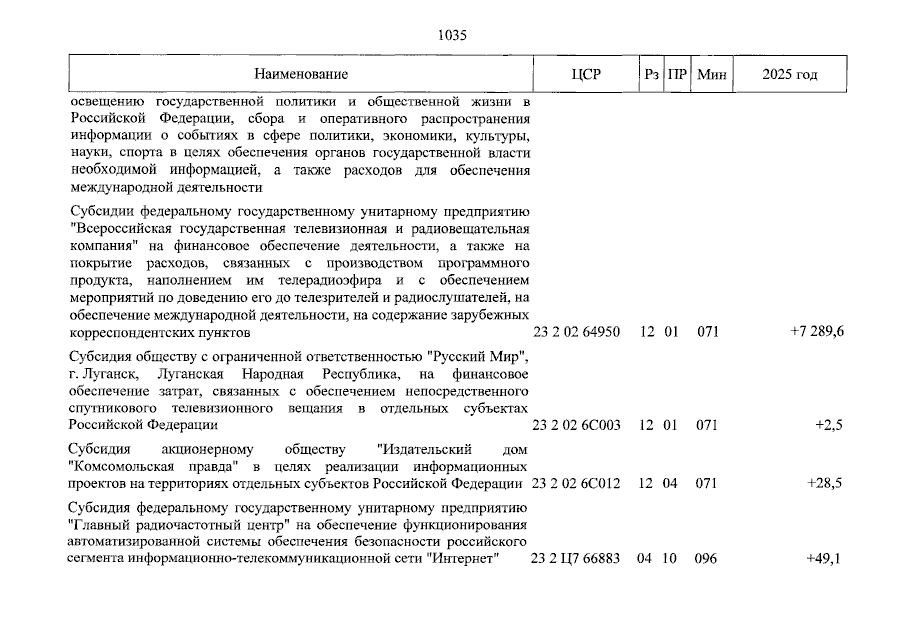 1035

| Наименование | ЦСР | Рз | ПР | Мин | 2025 год |
|---|---|---|---|---|---|
| освещению государственной политики и общественной жизни в Российской Федерации, сбора и оперативного распространения информации о событиях в сфере политики, экономики, культуры, науки, спорта в целях обеспечения органов государственной власти необходимой информацией, а также расходов для обеспечения международной деятельности | | | | | |
| Субсидии федеральному государственному унитарному предприятию "Всероссийская государственная телевизионная и радиовещательная компания" на финансовое обеспечение деятельности, а также на покрытие расходов, связанных с производством программного продукта, наполнением им телерадиоэфира и с обеспечением мероприятий по доведению его до телезрителей и радиослушателей, на обеспечение международной деятельности, на содержание зарубежных корреспондентских пунктов | 23 2 02 64950 | 12 | 01 | 071 | +7 289,6 |
| Субсидия обществу с ограниченной ответственностью "Русский Мир", г. Луганск, Луганская Народная Республика, на финансовое обеспечение затрат, связанных с обеспечением непосредственного спутникового телевизионного вещания в отдельных субъектах Российской Федерации | 23 2 02 6С003 | 12 | 01 | 071 | +2,5 |
| Субсидия акционерному обществу "Издательский дом "Комсомольская правда" в целях реализации информационных проектов на территориях отдельных субъектов Российской Федерации | 23 2 02 6С012 | 12 | 04 | 071 | +28,5 |
| Субсидия федеральному государственному унитарному предприятию "Главный радиочастотный центр" на обеспечение функционирования автоматизированной системы обеспечения безопасности российского сегмента информационно-телекоммуникационной сети "Интернет" | 23 2 Ц7 66883 | 04 | 10 | 096 | +49,1 |